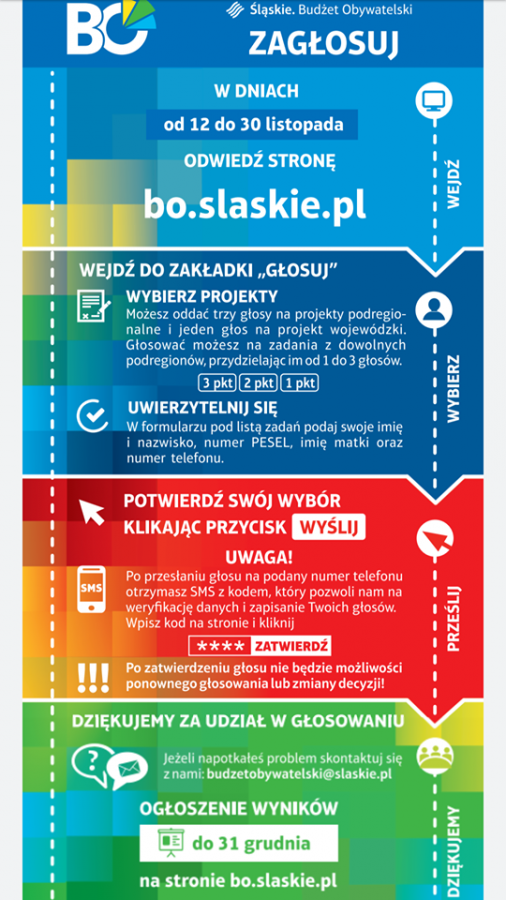 BO

Śląskie. Budżet Obywatelski

ZAGŁOSUJ

W DNIACH

od 12 do 30 listopada

ODWIEDŹ STRONĘ

bo.slaskie.pl

WEJDŹ

WEJDŹ DO ZAKŁADKI „GŁOSUJ"

WYBIERZ PROJEKTY

Możesz oddać trzy głosy na projekty podregionalne i jeden głos na projekt wojewódzki. Głosować możesz na zadania z dowolnych podregionów, przydzielając im od 1 do 3 głosów.

3 pkt 2 pkt 1 pkt

UWIERZYTELNIJ SIĘ

W formularzu pod listą zadań podaj swoje imię i nazwisko, numer PESEL, imię matki oraz numer telefonu.

WYBIERZ

POTWIERDŹ SWÓJ WYBÓR KLIKAJĄC PRZYCISK WYŚLIJ

UWAGA!

SMS

Po przesłaniu głosu na podany numer telefonu otrzymasz SMS z kodem, który pozwoli nam na weryfikację danych i zapisanie Twoich głosów. Wpisz kod na stronie i kliknij

**** ZATWIERDŹ

!!!

Po zatwierdzeniu głosu nie będzie możliwości ponownego głosowania lub zmiany decyzji!

PRZEŚLIJ

DZIĘKUJEMY ZA UDZIAŁ W GŁOSOWANIU

Jeżeli napotkałeś problem skontaktuj się z nami: budzetobywatelski@slaskie.pl

OGŁOSZENIE WYNIKÓW

do 31 grudnia

na stronie bo.slaskie.pl

DZIĘKUJEMY